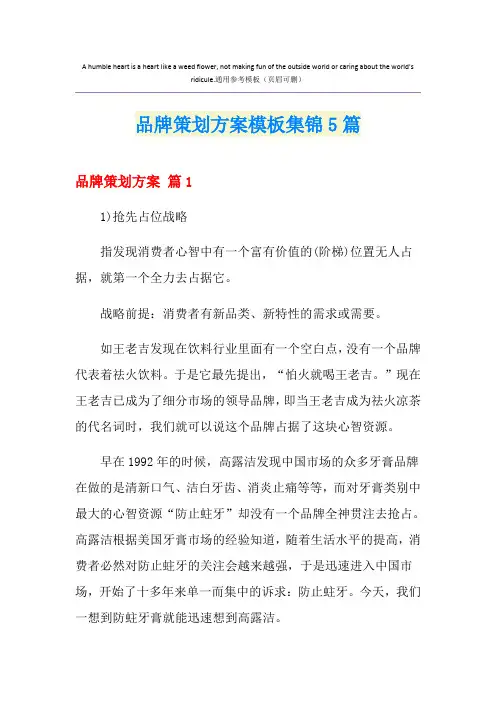 A humble heart is a heart like a weed flower, not making fun of the outside world or caring about the world's ridicule.通用参考模板（页眉可删）

品牌策划方案模板集锦5篇

品牌策划方案 篇1

1)抢先占位战略

指发现消费者心智中有一个富有价值的(阶梯)位置无人占据，就第一个全力去占据它。

战略前提：消费者有新品类、新特性的需求或需要。

如王老吉发现在饮料行业里面有一个空白点，没有一个品牌代表着祛火饮料。于是它最先提出，“怕火就喝王老吉。”现在王老吉已成为了细分市场的领导品牌，即当王老吉成为祛火凉茶的代名词时，我们就可以说这个品牌占据了这块心智资源。

早在1992年的时候，高露洁发现中国市场的众多牙膏品牌在做的是清新口气、洁白牙齿、消炎止痛等等，而对牙膏类别中最大的心智资源“防止蛀牙”却没有一个品牌全神贯注去抢占。高露洁根据美国牙膏市场的经验知道，随着生活水平的提高，消费者必然对防止蛀牙的关注会越来越强，于是迅速进入中国市场，开始了十多年来单一而集中的诉求：防止蛀牙。今天，我们一想到防蛀牙膏就能迅速想到高露洁。